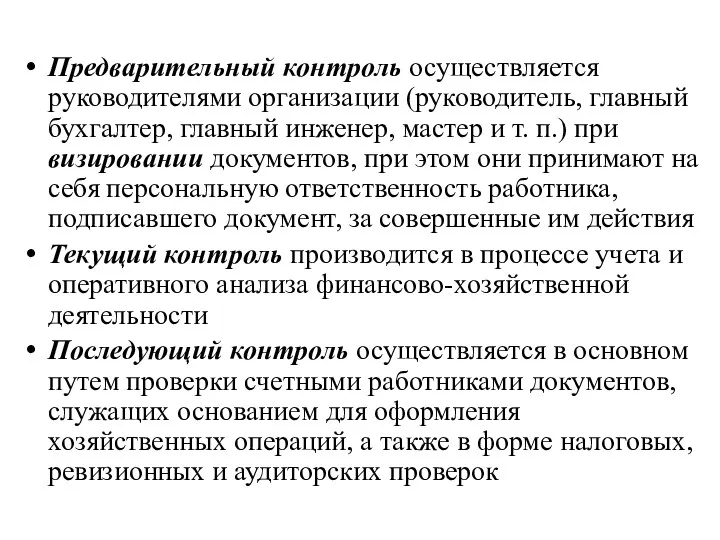 • Предварительный контроль осуществляется руководителями организации (руководитель, главный бухгалтер, главный инженер, мастер и т. п.) при визировании документов, при этом они принимают на себя персональную ответственность работника, подписавшего документ, за совершенные им действия

• Текущий контроль производится в процессе учета и оперативного анализа финансово-хозяйственной деятельности

• Последующий контроль осуществляется в основном путем проверки счетными работниками документов, служащих основанием для оформления хозяйственных операций, а также в форме налоговых, ревизионных и аудиторских проверок